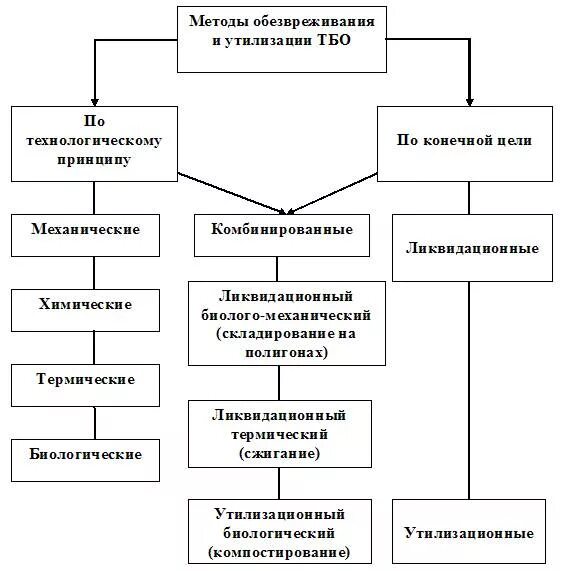 Методы обезвреживания и утилизации ТБО

По технологическому принципу

По конечной цели

Механические

Химические

Термические

Биологические

Комбинированные

Ликвидационный биолого-механический (складирование на полигонах)

Ликвидационный термический (сжигание)

Утилизационный биологический (компостирование)

Ликвидационные

Утилизационные